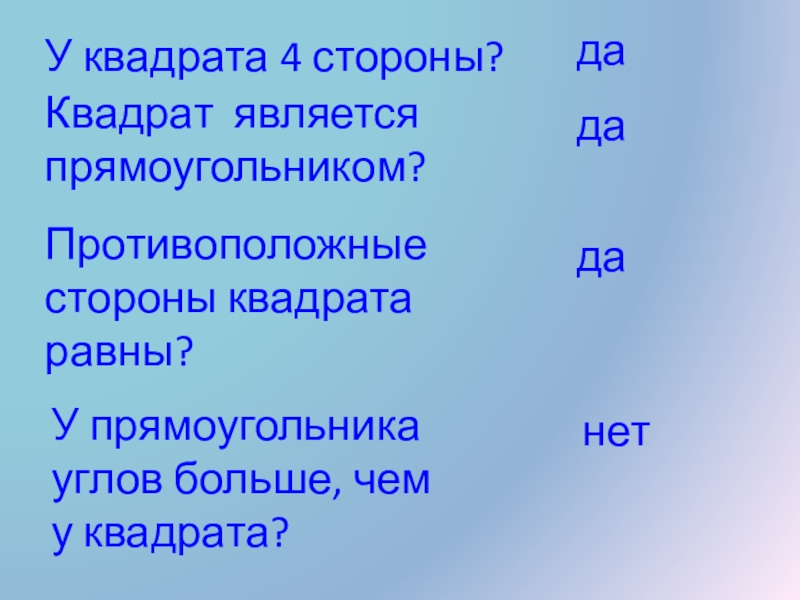 У квадрата 4 стороны?

да

Квадрат является прямоугольником?

да

Противоположные стороны квадрата равны?

да

У прямоугольника углов больше, чем у квадрата?

нет